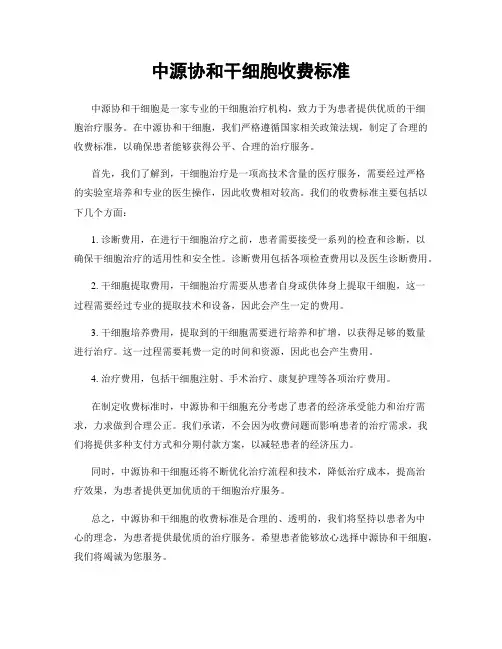 中源协和干细胞收费标准

中源协和干细胞是一家专业的干细胞治疗机构，致力于为患者提供优质的干细胞治疗服务。在中源协和干细胞，我们严格遵循国家相关政策法规，制定了合理的收费标准，以确保患者能够获得公平、合理的治疗服务。

首先，我们了解到，干细胞治疗是一项高技术含量的医疗服务，需要经过严格的实验室培养和专业的医生操作，因此收费相对较高。我们的收费标准主要包括以下几个方面：

1. 诊断费用，在进行干细胞治疗之前，患者需要接受一系列的检查和诊断，以确保干细胞治疗的适用性和安全性。诊断费用包括各项检查费用以及医生诊断费用。

2. 干细胞提取费用，干细胞治疗需要从患者自身或供体身上提取干细胞，这一过程需要经过专业的提取技术和设备，因此会产生一定的费用。

3. 干细胞培养费用，提取到的干细胞需要进行培养和扩增，以获得足够的数量进行治疗。这一过程需要耗费一定的时间和资源，因此也会产生费用。

4. 治疗费用，包括干细胞注射、手术治疗、康复护理等各项治疗费用。

在制定收费标准时，中源协和干细胞充分考虑了患者的经济承受能力和治疗需求，力求做到合理公正。我们承诺，不会因为收费问题而影响患者的治疗需求，我们将提供多种支付方式和分期付款方案，以减轻患者的经济压力。

同时，中源协和干细胞还将不断优化治疗流程和技术，降低治疗成本，提高治疗效果，为患者提供更加优质的干细胞治疗服务。

总之，中源协和干细胞的收费标准是合理的、透明的，我们将坚持以患者为中心的理念，为患者提供最优质的治疗服务。希望患者能够放心选择中源协和干细胞，我们将竭诚为您服务。